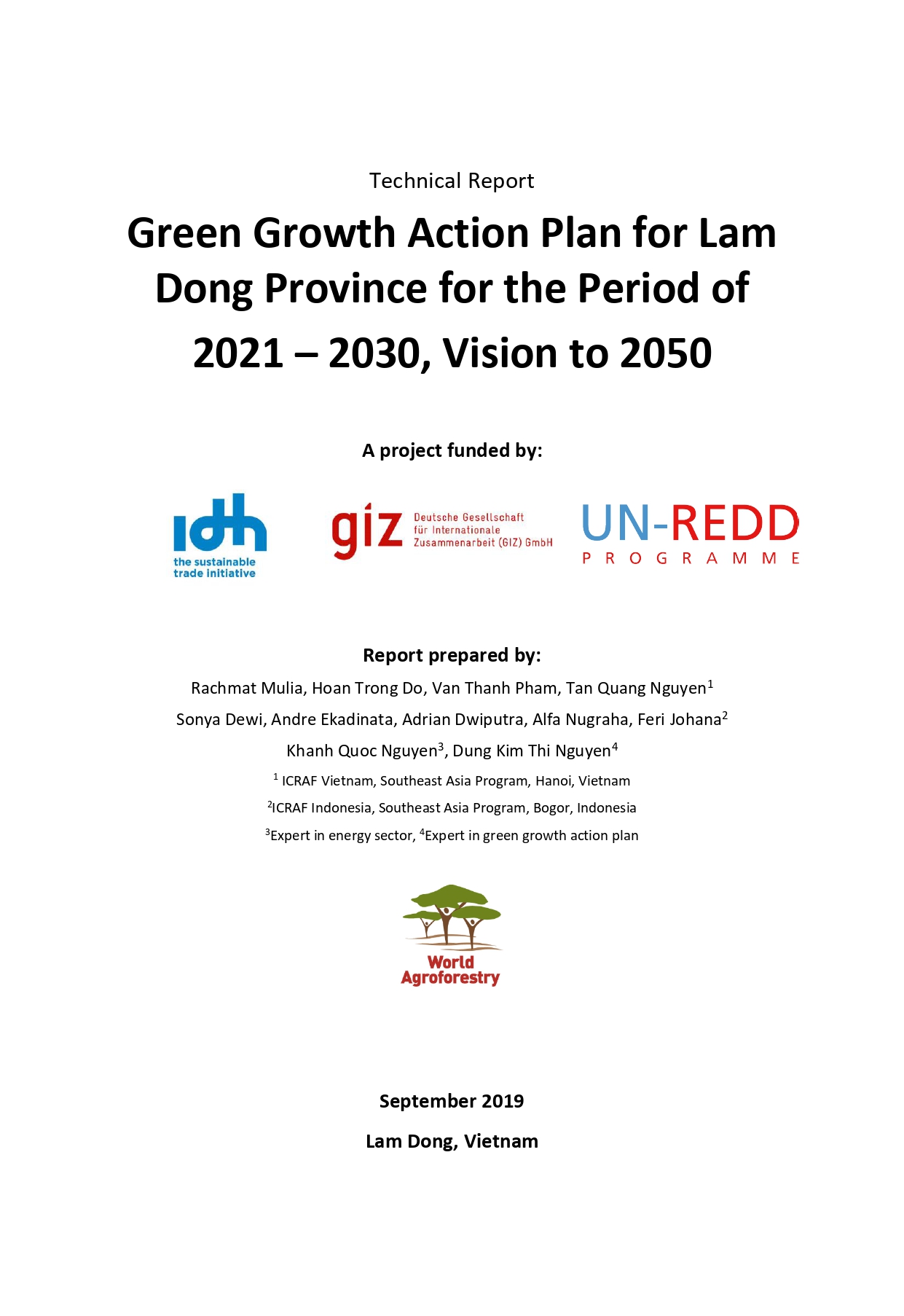 Technical Report

Green Growth Action Plan for Lam Dong Province for the Period of 2021 – 2030, Vision to 2050

A project funded by:

idh
the sustainable trade initiative

giz Deutsche Gesellschaft für Internationale Zusammenarbeit (GIZ) GmbH

UN-REDD
PROGRAMME

Report prepared by:

Rachmat Mulia, Hoan Trong Do, Van Thanh Pham, Tan Quang Nguyen$^1$

Sonya Dewi, Andre Ekadinata, Adrian Dwiputra, Alfa Nugraha, Feri Johana$^2$

Khanh Quoc Nguyen$^3$, Dung Kim Thi Nguyen$^4$

$^1$ ICRAF Vietnam, Southeast Asia Program, Hanoi, Vietnam

$^2$ICRAF Indonesia, Southeast Asia Program, Bogor, Indonesia

$^3$Expert in energy sector, $^4$Expert in green growth action plan

World Agroforestry

September 2019

Lam Dong, Vietnam